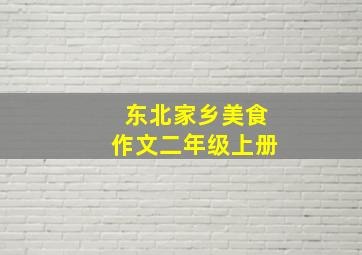 东北家乡美食
作文二年级上册